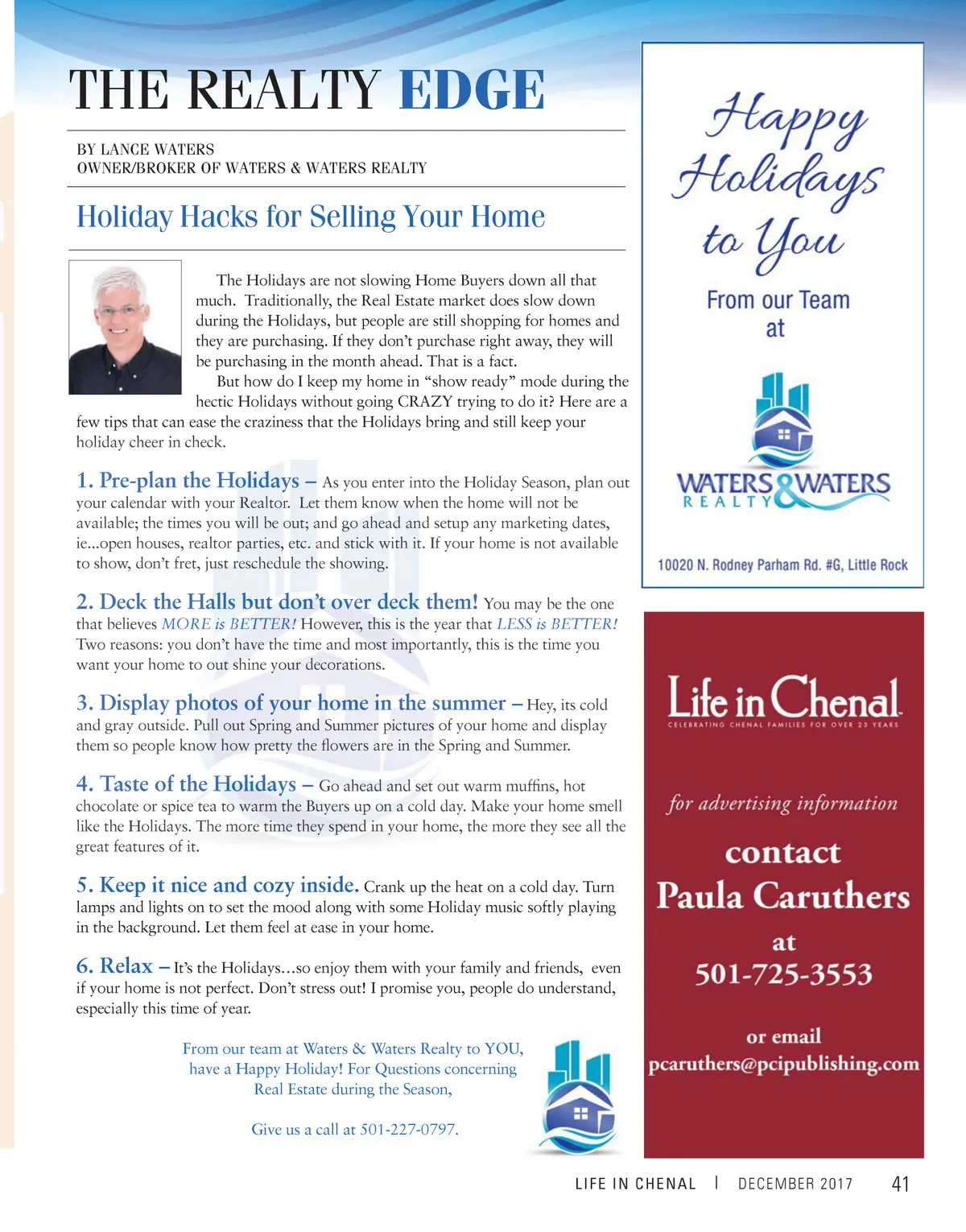 THE REALTY EDGE

BY LANCE WATERS
OWNER/BROKER OF WATERS & WATERS REALTY

Holiday Hacks for Selling Your Home

The Holidays are not slowing Home Buyers down all that much. Traditionally, the Real Estate market does slow down during the Holidays, but people are still shopping for homes and they are purchasing. If they don't purchase right away, they will be purchasing in the month ahead. That is a fact.

But how do I keep my home in "show ready" mode during the hectic Holidays without going CRAZY trying to do it? Here are a few tips that can ease the craziness that the Holidays bring and still keep your holiday cheer in check.

1. Pre-plan the Holidays – As you enter into the Holiday Season, plan out your calendar with your Realtor. Let them know when the home will not be available; the times you will be out; and go ahead and setup any marketing dates, ie...open houses, realtor parties, etc. and stick with it. If your home is not available to show, don't fret, just reschedule the showing.

2. Deck the Halls but don't over deck them! You may be the one that believes MORE is BETTER! However, this is the year that LESS is BETTER! Two reasons: you don't have the time and most importantly, this is the time you want your home to out shine your decorations.

3. Display photos of your home in the summer – Hey, its cold and gray outside. Pull out Spring and Summer pictures of your home and display them so people know how pretty the flowers are in the Spring and Summer.

4. Taste of the Holidays – Go ahead and set out warm muffins, hot chocolate or spice tea to warm the Buyers up on a cold day. Make your home smell like the Holidays. The more time they spend in your home, the more they see all the great features of it.

5. Keep it nice and cozy inside. Crank up the heat on a cold day. Turn lamps and lights on to set the mood along with some Holiday music softly playing in the background. Let them feel at ease in your home.

6. Relax – It's the Holidays...so enjoy them with your family and friends, even if your home is not perfect. Don't stress out! I promise you, people do understand, especially this time of year.

From our team at Waters & Waters Realty to YOU, have a Happy Holiday! For Questions concerning Real Estate during the Season,

Give us a call at 501-227-0797.

Happy Holidays to You

From our Team at

WATERS & WATERS REALTY

10020 N. Rodney Parham Rd. #G, Little Rock

Life in Chenal
CELEBRATING CHENAL FAMILIES FOR OVER 23 YEARS

for advertising information
contact
Paula Caruthers
at
501-725-3553

or email
pcaruthers@pcipublishing.com

LIFE IN CHENAL | DECEMBER 2017 41